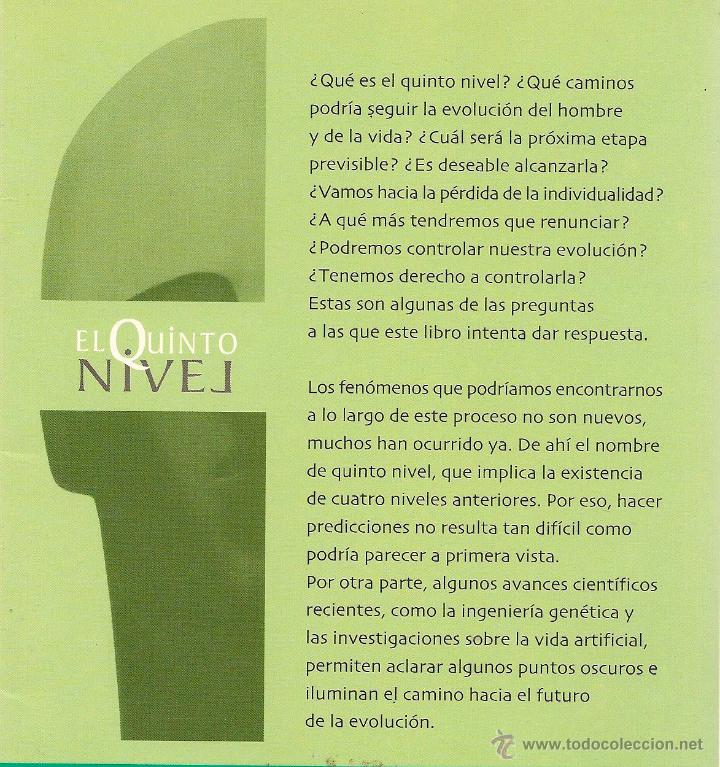 EL QUINTO NIVEL

¿Qué es el quinto nivel? ¿Qué caminos podría seguir la evolución del hombre y de la vida? ¿Cuál será la próxima etapa previsible? ¿Es deseable alcanzarla? ¿Vamos hacia la pérdida de la individualidad? ¿A qué más tendremos que renunciar? ¿Podremos controlar nuestra evolución? ¿Tenemos derecho a controlarla? Estas son algunas de las preguntas a las que este libro intenta dar respuesta.

Los fenómenos que podríamos encontrarnos a lo largo de este proceso no son nuevos, muchos han ocurrido ya. De ahí el nombre de quinto nivel, que implica la existencia de cuatro niveles anteriores. Por eso, hacer predicciones no resulta tan difícil como podría parecer a primera vista.
Por otra parte, algunos avances científicos recientes, como la ingeniería genética y las investigaciones sobre la vida artificial, permiten aclarar algunos puntos oscuros e iluminan el camino hacia el futuro de la evolución.

www.todocoleccion.net